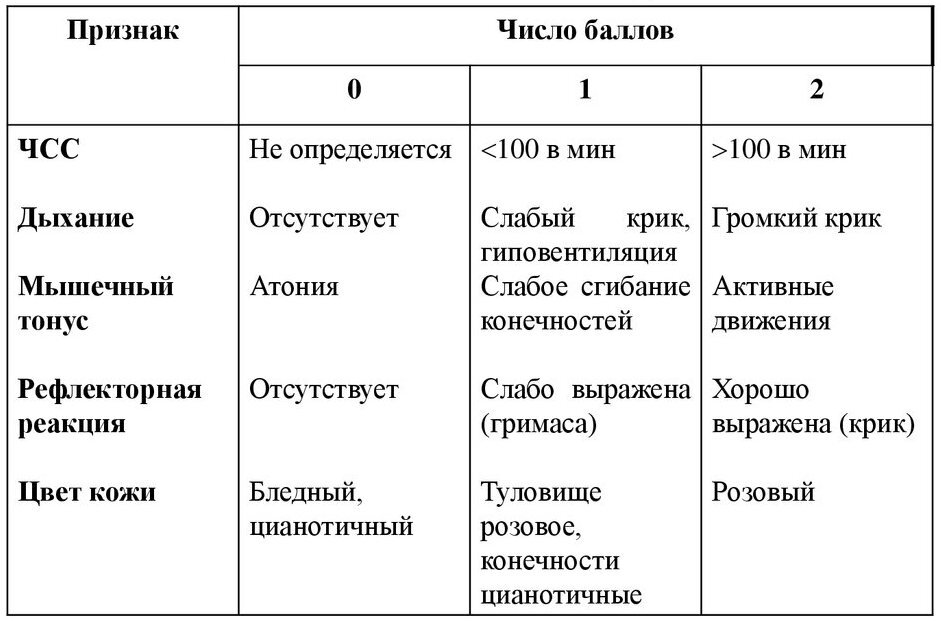 | Признак | Число баллов | | |
|---|---|---|---|
| | 0 | 1 | 2 |
| ЧСС | Не определяется | <100 в мин | >100 в мин |
| Дыхание | Отсутствует | Слабый крик, гиповентиляция | Громкий крик |
| Мышечный тонус | Атония | Слабое сгибание конечностей | Активные движения |
| Рефлекторная реакция | Отсутствует | Слабо выражена (гримаса) | Хорошо выражена (крик) |
| Цвет кожи | Бледный, цианотичный | Туловище розовое, конечности цианотичные | Розовый |